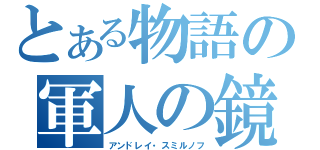 とある物語の
軍人の鏡
アンドレイ・スミルノフ